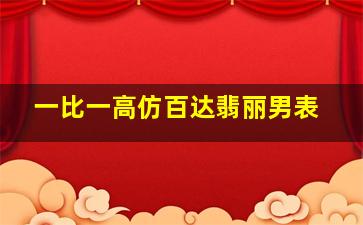 一比一高仿百达翡丽男表